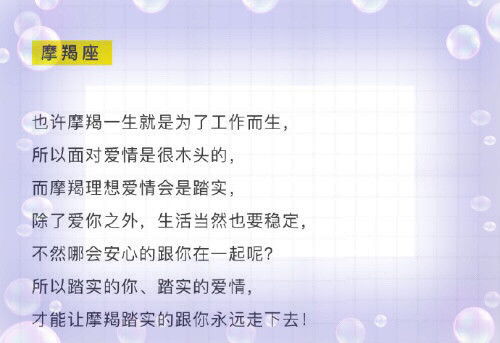 摩羯座

也许摩羯一生就是为了工作而生，
所以面对爱情是很木头的，
而摩羯理想爱情会是踏实，
除了爱你之外，生活当然也要稳定，
不然哪会安心的跟你在一起呢？
所以踏实的你、踏实的爱情，
才能让摩羯踏实的跟你永远走下去！